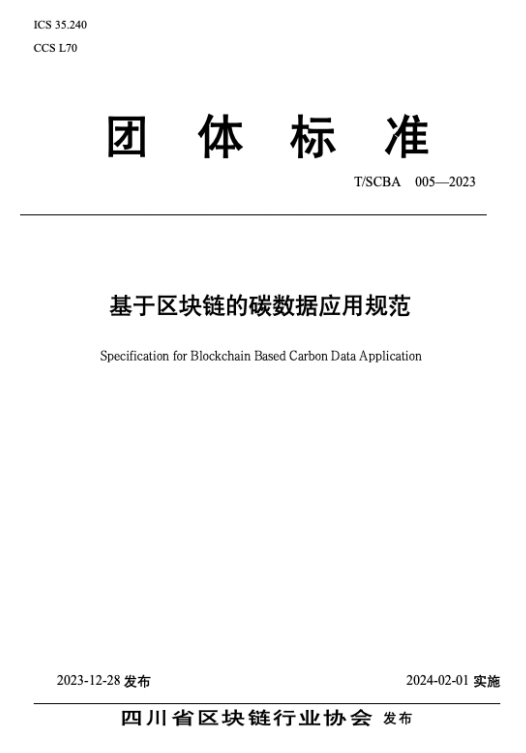 ICS 35.240

CCS L70

团 体 标 准

T/SCBA 005—2023

基于区块链的碳数据应用规范

Specification for Blockchain Based Carbon Data Application

2023-12-28 发布

2024-02-01 实施

四川省区块链行业协会 发布